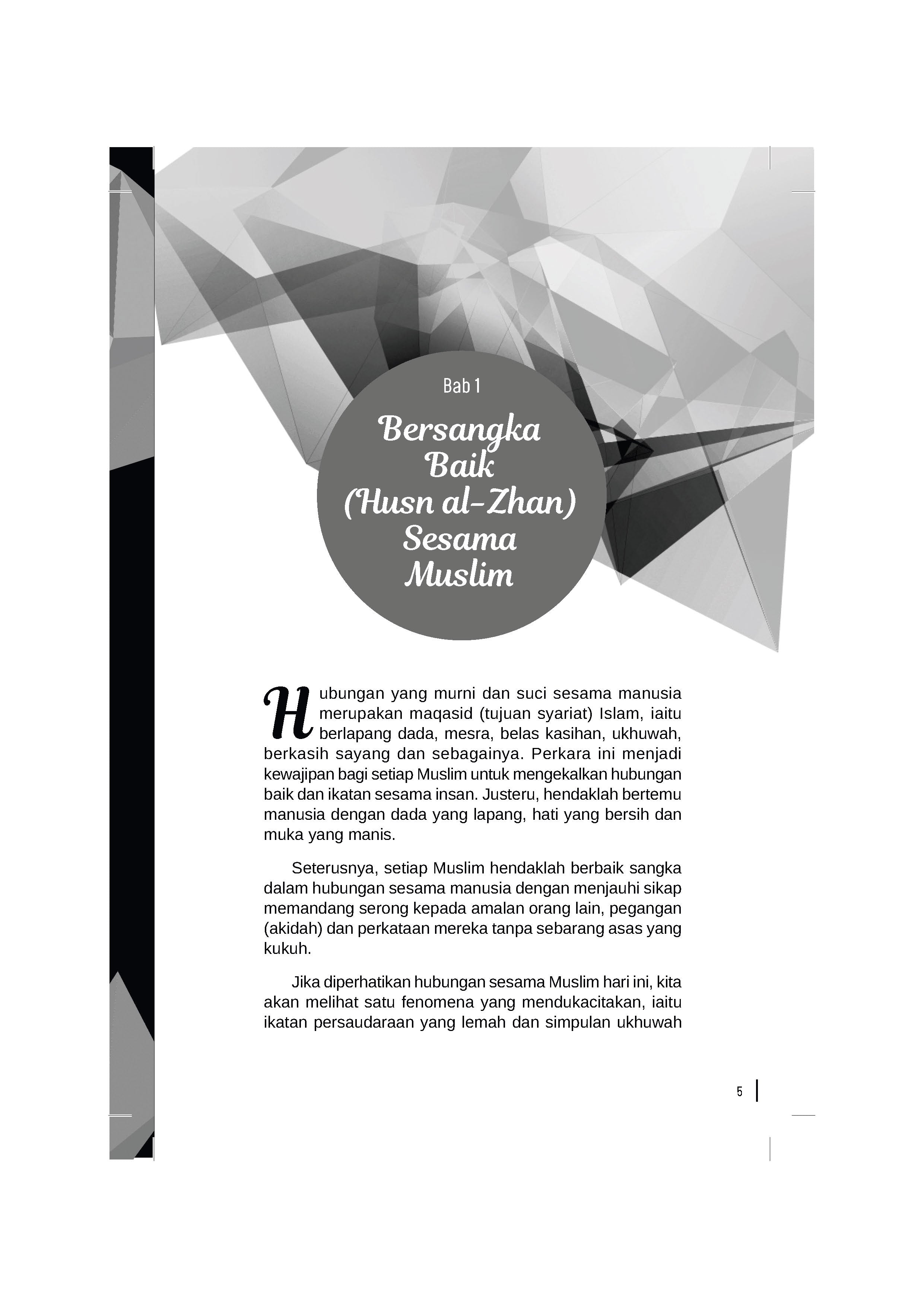 Bab 1

Bersangka Baik (Husn al-Zhan) Sesama Muslim

Hubungan yang murni dan suci sesama manusia merupakan maqasid (tujuan syariat) Islam, iaitu berlapang dada, mesra, belas kasihan, ukhuwah, berkasih sayang dan sebagainya. Perkara ini menjadi kewajipan bagi setiap Muslim untuk mengekalkan hubungan baik dan ikatan sesama insan. Justeru, hendaklah bertemu manusia dengan dada yang lapang, hati yang bersih dan muka yang manis.

Seterusnya, setiap Muslim hendaklah berbaik sangka dalam hubungan sesama manusia dengan menjauhi sikap memandang serong kepada amalan orang lain, pegangan (akidah) dan perkataan mereka tanpa sebarang asas yang kukuh.

Jika diperhatikan hubungan sesama Muslim hari ini, kita akan melihat satu fenomena yang mendukacitakan, iaitu ikatan persaudaraan yang lemah dan simpulan ukhuwah

5